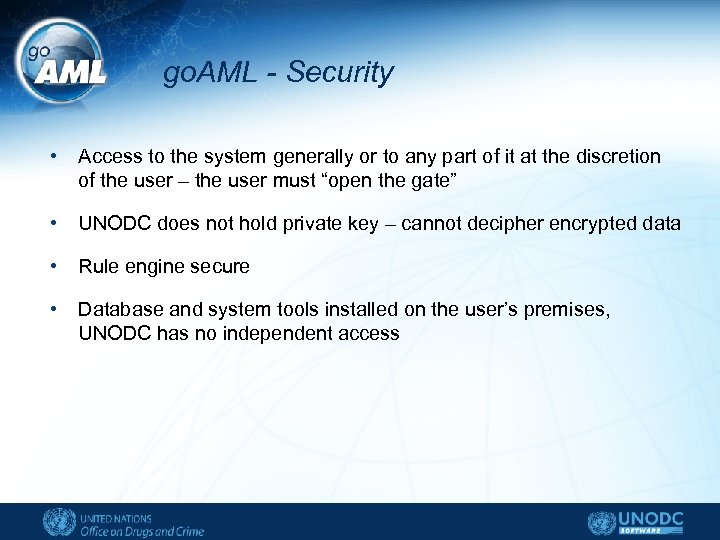 go AML

goAML - Security

• Access to the system generally or to any part of it at the discretion of the user – the user must “open the gate”

• UNODC does not hold private key – cannot decipher encrypted data

• Rule engine secure

• Database and system tools installed on the user’s premises, UNODC has no independent access

UNITED NATIONS
Office on Drugs and Crime

UNODC
SOFTWARE